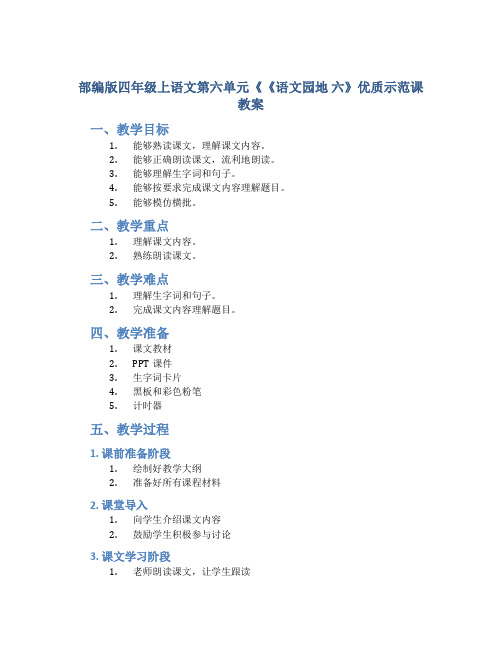 部编版四年级上语文第六单元《《语文园地 六》优质示范课教案

一、教学目标

1. 能够熟读课文，理解课文内容。
2. 能够正确朗读课文，流利地朗读。
3. 能够理解生字词和句子。
4. 能够按要求完成课文内容理解题目。
5. 能够模仿横批。

二、教学重点

1. 理解课文内容。
2. 熟练朗读课文。

三、教学难点

1. 理解生字词和句子。
2. 完成课文内容理解题目。

四、教学准备

1. 课文教材
2. PPT 课件
3. 生字词卡片
4. 黑板和彩色粉笔
5. 计时器

五、教学过程

1. 课前准备阶段

1. 绘制好教学大纲
2. 准备好所有课程材料

2. 课堂导入

1. 向学生介绍课文内容
2. 鼓励学生积极参与讨论

3. 课文学习阶段

1. 老师朗读课文，让学生跟读